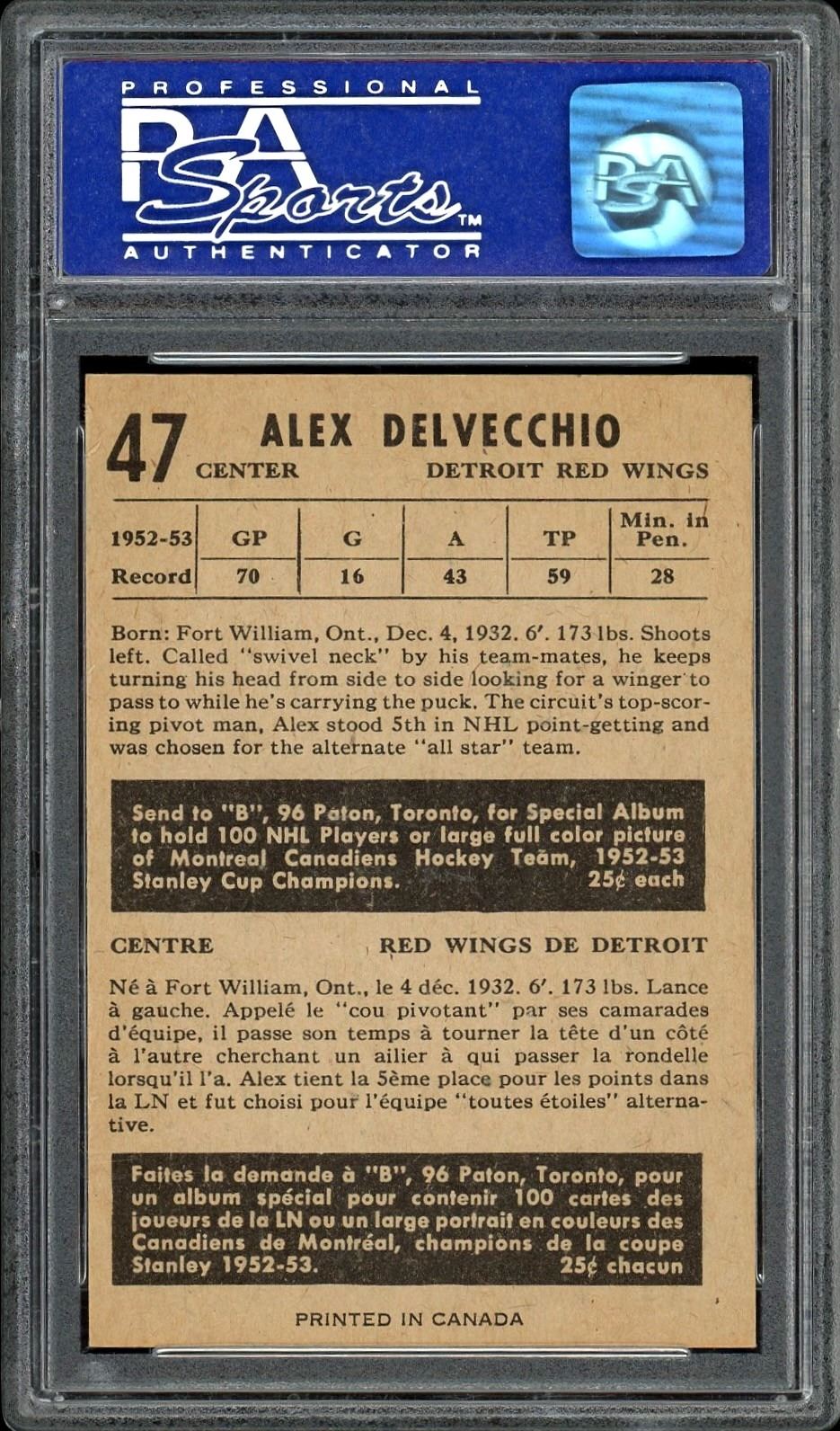 PROFESSIONAL
PSA
Sports™
AUTHENTICATOR

PSA

47 ALEX DELVECCHIO
CENTER DETROIT RED WINGS

| 1952-53 | GP | G | A | TP | Min. in Pen. |
|---|---|---|---|---|---|
| Record | 70 | 16 | 43 | 59 | 28 |

Born: Fort William, Ont., Dec. 4, 1932. 6′. 173 lbs. Shoots left. Called "swivel neck" by his team-mates, he keeps turning his head from side to side looking for a winger to pass to while he's carrying the puck. The circuit's top-scoring pivot man, Alex stood 5th in NHL point-getting and was chosen for the alternate "all star" team.

Send to "B", 96 Paton, Toronto, for Special Album to hold 100 NHL Players or large full color picture of Montreal Canadiens Hockey Team, 1952-53 Stanley Cup Champions. 25¢ each

CENTRE RED WINGS DE DETROIT

Né à Fort William, Ont., le 4 déc. 1932. 6′. 173 lbs. Lance à gauche. Appelé le "cou pivotant" par ses camarades d'équipe, il passe son temps à tourner la tête d'un côté à l'autre cherchant un ailier à qui passer la rondelle lorsqu'il l'a. Alex tient la 5ème place pour les points dans la LN et fut choisi pour l'équipe "toutes étoiles" alternative.

Faites la demande à "B", 96 Paton, Toronto, pour un album spécial pour contenir 100 cartes des joueurs de la LN ou un large portrait en couleurs des Canadiens de Montréal, champions de la coupe Stanley 1952-53. 25¢ chacun

PRINTED IN CANADA